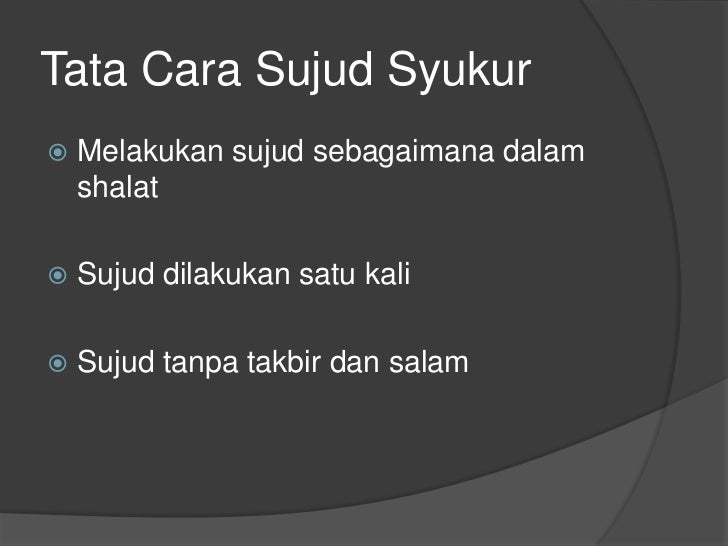 Tata Cara Sujud Syukur

• Melakukan sujud sebagaimana dalam shalat

• Sujud dilakukan satu kali

• Sujud tanpa takbir dan salam